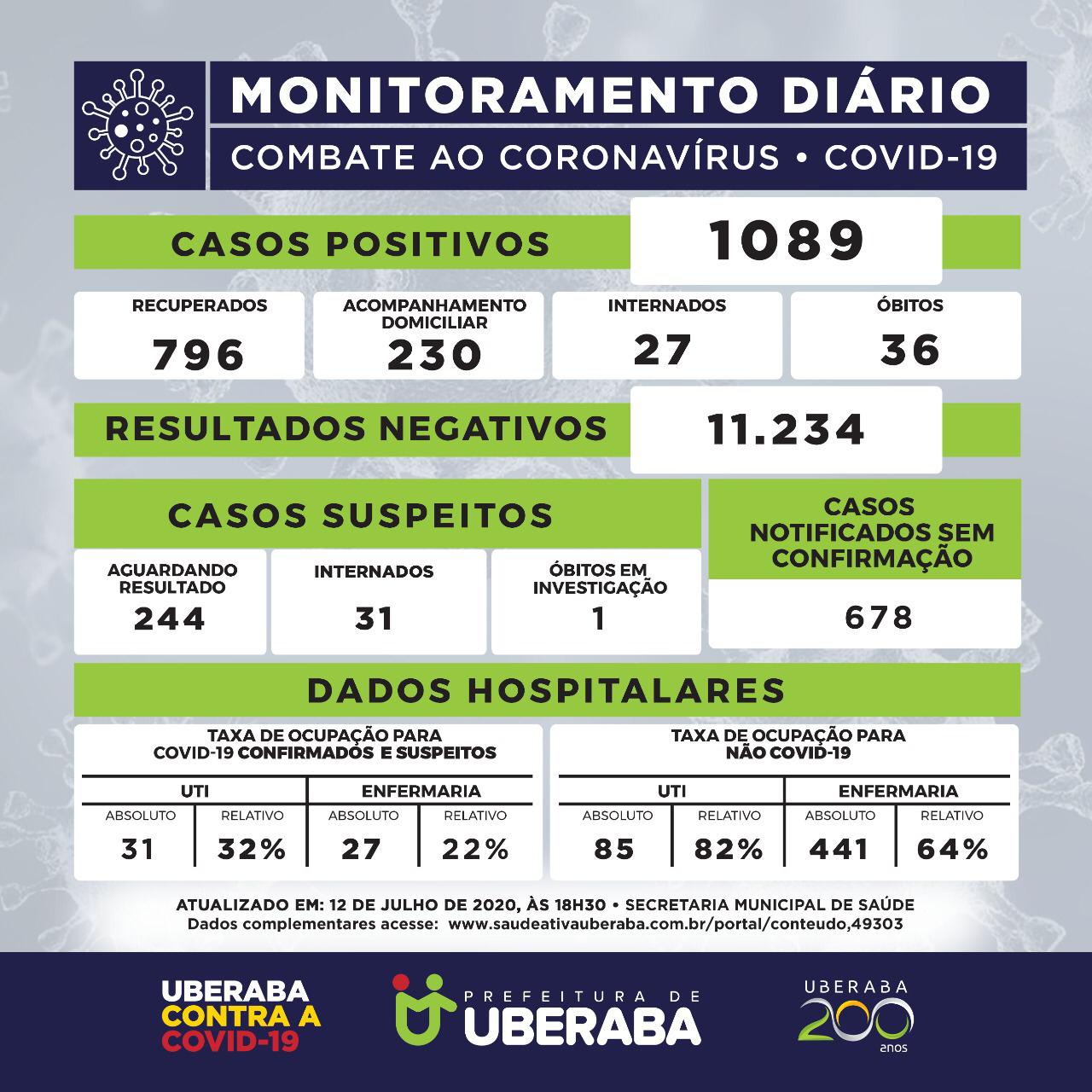 MONITORAMENTO DIÁRIO
COMBATE AO CORONAVÍRUS • COVID-19

CASOS POSITIVOS 1089

RECUPERADOS 796

ACOMPANHAMENTO DOMICILIAR 230

INTERNADOS 27

ÓBITOS 36

RESULTADOS NEGATIVOS 11.234

CASOS SUSPEITOS

AGUARDANDO RESULTADO 244

INTERNADOS 31

ÓBITOS EM INVESTIGAÇÃO 1

CASOS NOTIFICADOS SEM CONFIRMAÇÃO 678

DADOS HOSPITALARES

TAXA DE OCUPAÇÃO PARA COVID-19 CONFIRMADOS E SUSPEITOS

| UTI | | ENFERMARIA | |
|---|---|---|---|
| ABSOLUTO | RELATIVO | ABSOLUTO | RELATIVO |
| 31 | 32% | 27 | 22% |

TAXA DE OCUPAÇÃO PARA NÃO COVID-19

| UTI | | ENFERMARIA | |
|---|---|---|---|
| ABSOLUTO | RELATIVO | ABSOLUTO | RELATIVO |
| 85 | 82% | 441 | 64% |

ATUALIZADO EM: 12 DE JULHO DE 2020, ÀS 18H30 • SECRETARIA MUNICIPAL DE SAÚDE
Dados complementares acesse: www.saudeativauberaba.com.br/portal/conteudo,49303

UBERABA CONTRA A COVID-19

PREFEITURA DE UBERABA

UBERABA 200 anos